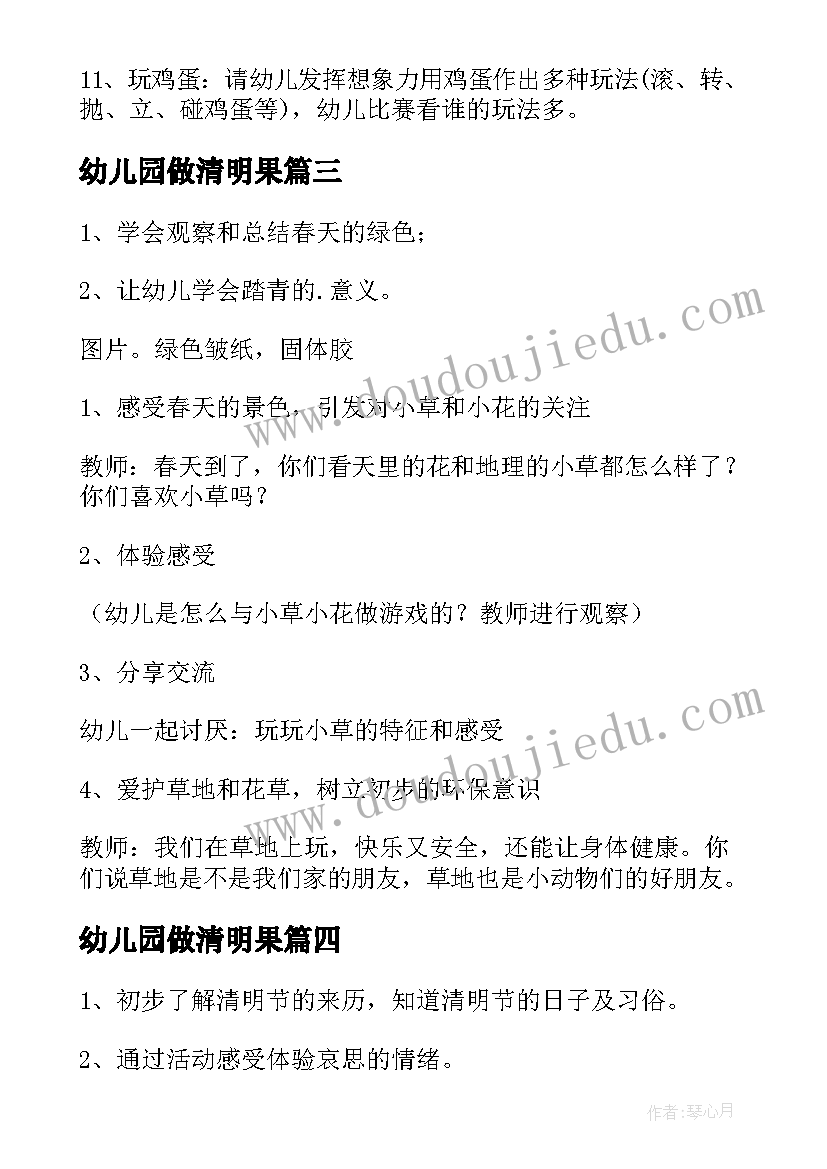 11、玩鸡蛋：请幼儿发挥想象力用鸡蛋作出多种玩法(滚、转、抛、立、碰鸡蛋等)，幼儿比赛看谁的玩法多。

幼儿园做清明果篇三

1、学会观察和总结春天的绿色；

2、让幼儿学会踏青的.意义。

图片。绿色皱纸，固体胶

1、感受春天的景色，引发对小草和小花的关注

教师：春天到了，你们看天里的花和地理的小草都怎么样了？你们喜欢小草吗？

2、体验感受

（幼儿是怎么与小草小花做游戏的？教师进行观察）

3、分享交流

幼儿一起讨厌：玩玩小草的特征和感受

4、爱护草地和花草，树立初步的环保意识

教师：我们在草地上玩，快乐又安全，还能让身体健康。你们说草地是不是我们家的朋友，草地也是小动物们的好朋友。

幼儿园做清明果篇四

1、初步了解清明节的来历，知道清明节的日子及习俗。

2、通过活动感受体验哀思的情绪。

www.doudoujiedu.com

www.doudoujiedu.com

作者：琴心月